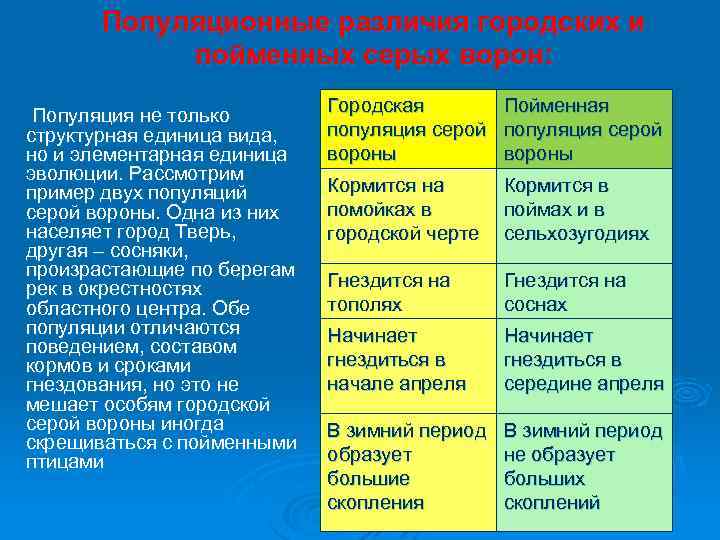 Популяционные различия городских и пойменных серых ворон:

Популяция не только структурная единица вида, но и элементарная единица эволюции. Рассмотрим пример двух популяций серой вороны. Одна из них населяет город Тверь, другая – сосняки, произрастающие по берегам рек в окрестностях областного центра. Обе популяции отличаются поведением, составом кормов и сроками гнездования, но это не мешает особям городской серой вороны иногда скрещиваться с пойменными птицами

| Городская популяция серой вороны | Пойменная популяция серой вороны |
|---|---|
| Кормится на помойках в городской черте | Кормится в поймах и в сельхозугодиях |
| Гнездится на тополях | Гнездится на соснах |
| Начинает гнездиться в начале апреля | Начинает гнездиться в середине апреля |
| В зимний период образует большие скопления | В зимний период не образует больших скоплений |